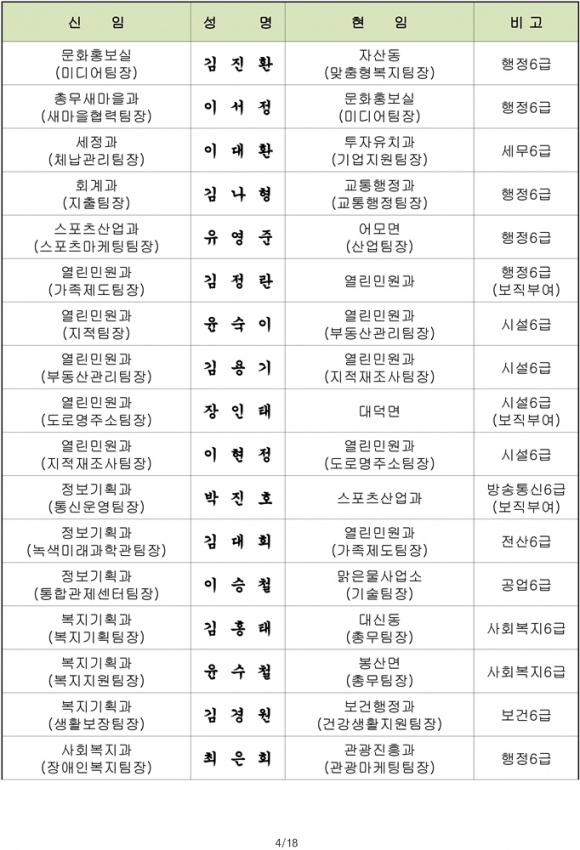 | 신 임 | 성 명 | 현 임 | 비 고 |
|---|---|---|---|
| 문화홍보실 (미디어팀장) | 김 진 환 | 자산동 (맞춤형복지팀장) | 행정6급 |
| 총무새마을과 (새마을협력팀장) | 이 서 정 | 문화홍보실 (미디어팀장) | 행정6급 |
| 세정과 (체납관리팀장) | 이 대 환 | 투자유치과 (기업지원팀장) | 세무6급 |
| 회계과 (지출팀장) | 김 나 형 | 교통행정과 (교통행정팀장) | 행정6급 |
| 스포츠산업과 (스포츠마케팅팀장) | 유 영 준 | 어모면 (산업팀장) | 행정6급 |
| 열린민원과 (가족제도팀장) | 김 정 란 | 열린민원과 | 행정6급 (보직부여) |
| 열린민원과 (지적팀장) | 윤 숙 이 | 열린민원과 (부동산관리팀장) | 시설6급 |
| 열린민원과 (부동산관리팀장) | 김 용 기 | 열린민원과 (지적재조사팀장) | 시설6급 |
| 열린민원과 (도로명주소팀장) | 장 인 태 | 대덕면 | 시설6급 (보직부여) |
| 열린민원과 (지적재조사팀장) | 이 현 정 | 열린민원과 (도로명주소팀장) | 시설6급 |
| 정보기획과 (통신운영팀장) | 박 진 호 | 스포츠산업과 | 방송통신6급 (보직부여) |
| 정보기획과 (녹색미래과학관팀장) | 김 대 희 | 열린민원과 (가족제도팀장) | 전산6급 |
| 정보기획과 (통합관제센터팀장) | 이 승 철 | 맑은물사업소 (기술팀장) | 공업6급 |
| 복지기획과 (복지기획팀장) | 김 홍 태 | 대신동 (총무팀장) | 사회복지6급 |
| 복지기획과 (복지지원팀장) | 윤 수 철 | 봉산면 (총무팀장) | 사회복지6급 |
| 복지기획과 (생활보장팀장) | 김 경 원 | 보건행정과 (건강생활지원팀장) | 보건6급 |
| 사회복지과 (장애인복지팀장) | 최 은 희 | 관광진흥과 (관광마케팅팀장) | 행정6급 |

4/18